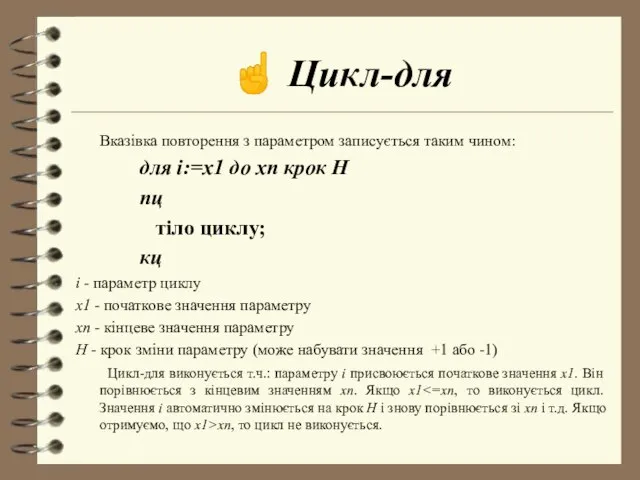 ☝ Цикл-для

Вказівка повторення з параметром записується таким чином:

для i:=x1 до xn крок H

пц

тіло циклу;

кц

i - параметр циклу

x1 - початкове значення параметру

xn - кінцеве значення параметру

H - крок зміни параметру (може набувати значення +1 або -1)

Цикл-для виконується т.ч.: параметру i присвоюється початкове значення x1. Він порівнюється з кінцевим значенням xn. Якщо x1<=xn, то виконується цикл. Значення i автоматично змінюється на крок H і знову порівнюється зі xn і т.д. Якщо отримуємо, що x1>xn, то цикл не виконується.